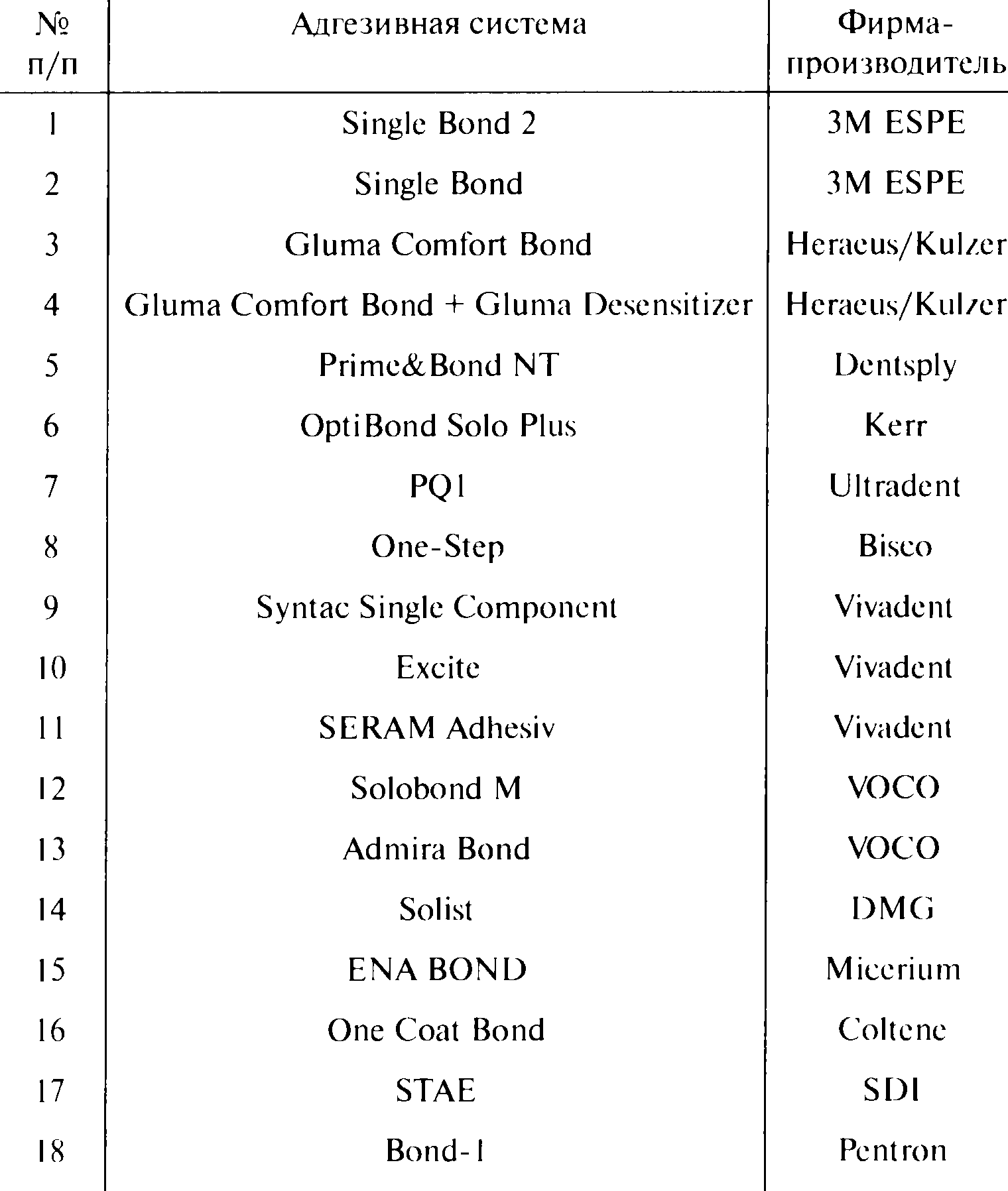 | № п/п | Адгезивная система | Фирма-производитель |
|---|---|---|
| 1 | Single Bond 2 | 3M ESPE |
| 2 | Single Bond | 3M ESPE |
| 3 | Gluma Comfort Bond | Heraeus/Kulzer |
| 4 | Gluma Comfort Bond + Gluma Desensitizer | Heraeus/Kulzer |
| 5 | Prime&Bond NT | Dentsply |
| 6 | OptiBond Solo Plus | Kerr |
| 7 | PQ1 | Ultradent |
| 8 | One-Step | Bisco |
| 9 | Syntac Single Component | Vivadent |
| 10 | Excite | Vivadent |
| 11 | SERAM Adhesiv | Vivadent |
| 12 | Solobond M | VOCO |
| 13 | Admira Bond | VOCO |
| 14 | Solist | DMG |
| 15 | ENA BOND | Micerium |
| 16 | One Coat Bond | Coltene |
| 17 | STAE | SDI |
| 18 | Bond-1 | Pentron |